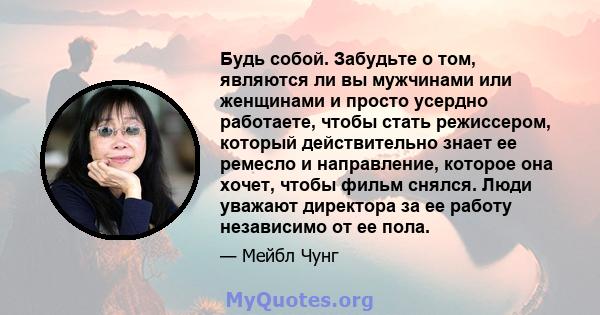 Будь собой. Забудьте о том, являются ли вы мужчинами или женщинами и просто усердно работаете, чтобы стать режиссером, который действительно знает ее ремесло и направление, которое она хочет, чтобы фильм снялся. Люди уважают директора за ее работу независимо от ее пола.

— Мейбл Чунг

MyQuotes.org